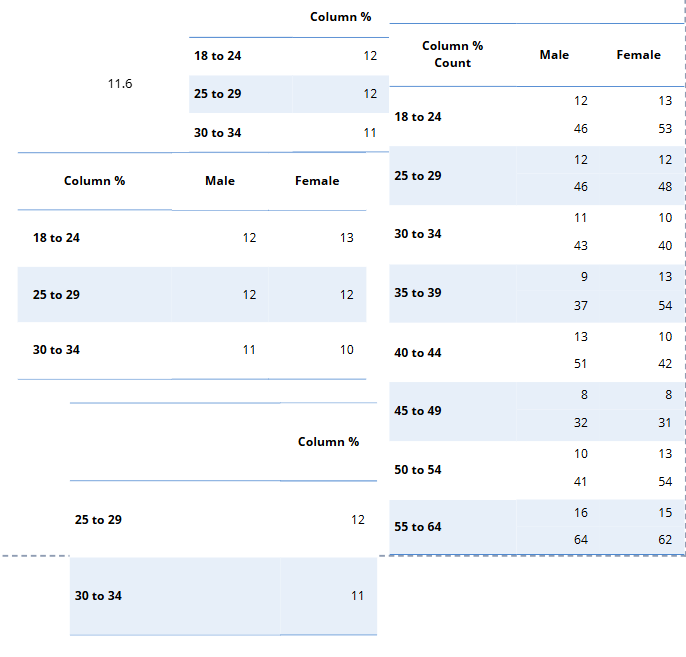 11.6

| | Column % |
|---|---|
| 18 to 24 | 12 |
| 25 to 29 | 12 |
| 30 to 34 | 11 |

| Column % | Male | Female |
|---|---|---|
| 18 to 24 | 12 | 13 |
| 25 to 29 | 12 | 12 |
| 30 to 34 | 11 | 10 |

| | Column % |
|---|---|
| 25 to 29 | 12 |
| 30 to 34 | 11 |

| Column % Count | Male | Female |
|---|---|---|
| 18 to 24 | 12 | 13 |
| | 46 | 53 |
| 25 to 29 | 12 | 12 |
| | 46 | 48 |
| 30 to 34 | 11 | 10 |
| | 43 | 40 |
| 35 to 39 | 9 | 13 |
| | 37 | 54 |
| 40 to 44 | 13 | 10 |
| | 51 | 42 |
| 45 to 49 | 8 | 8 |
| | 32 | 31 |
| 50 to 54 | 10 | 13 |
| | 41 | 54 |
| 55 to 64 | 16 | 15 |
| | 64 | 62 |